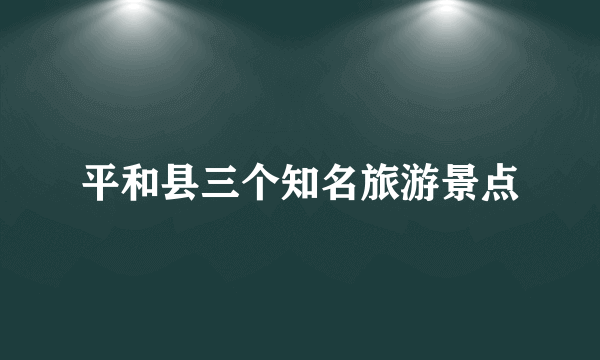 平和县三个知名旅游景点